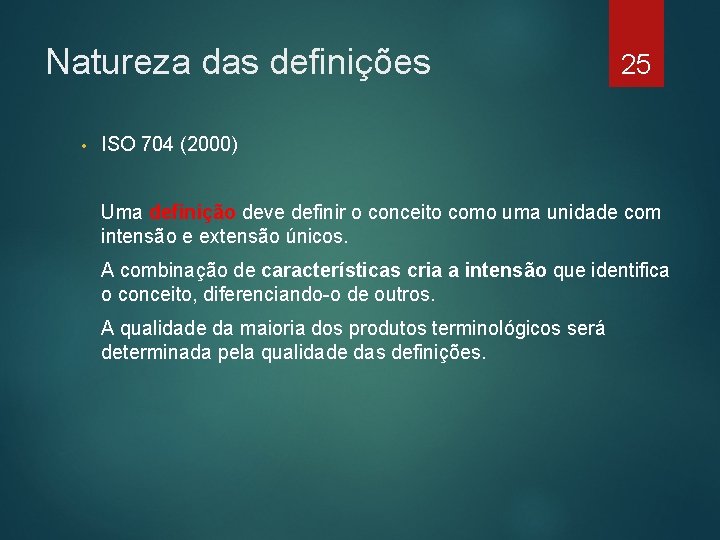 Natureza das definições

25

• ISO 704 (2000)

Uma definição deve definir o conceito como uma unidade com intensão e extensão únicos.

A combinação de características cria a intensão que identifica o conceito, diferenciando-o de outros.

A qualidade da maioria dos produtos terminológicos será determinada pela qualidade das definições.